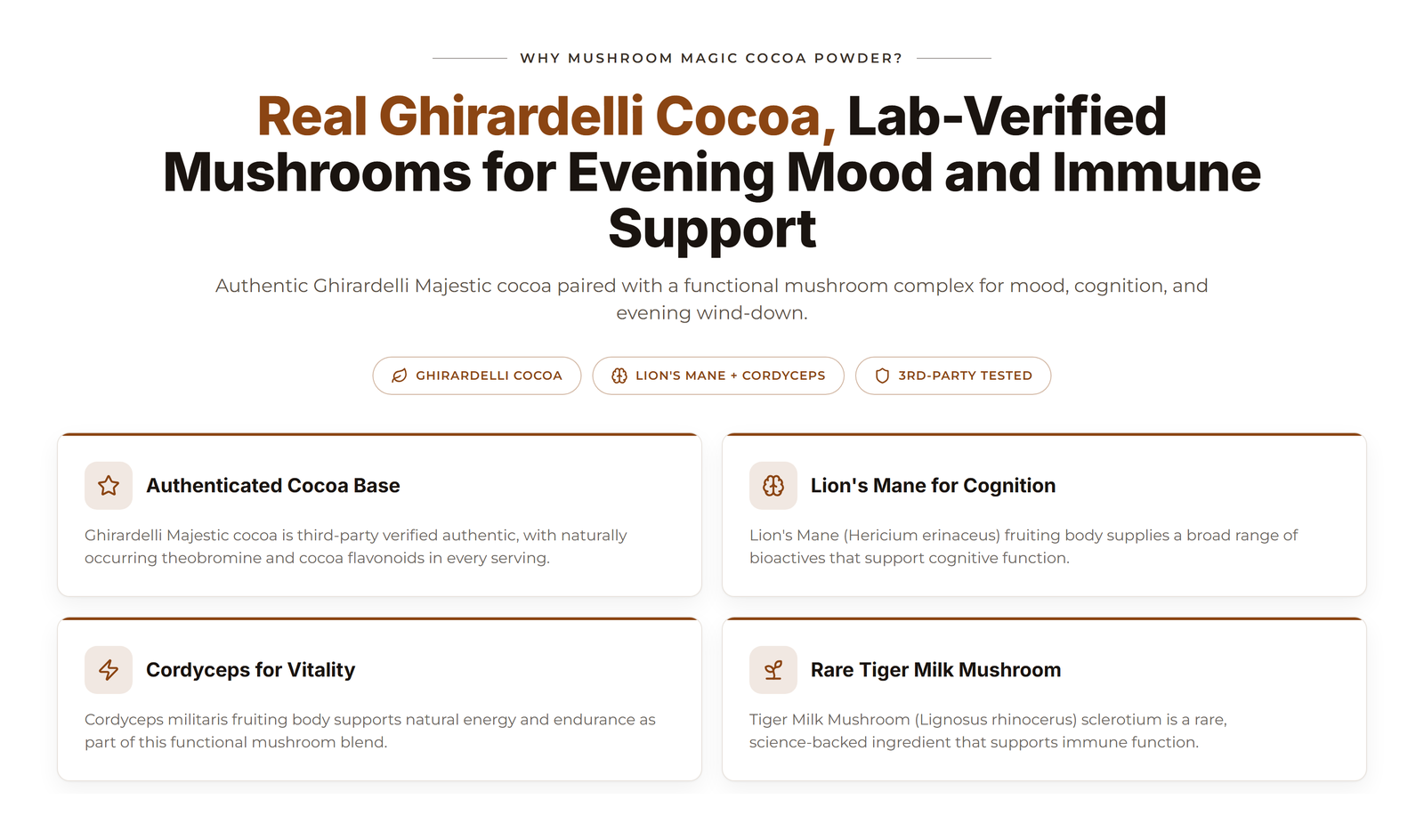 WHY MUSHROOM MAGIC COCOA POWDER?

Real Ghirardelli Cocoa, Lab-Verified Mushrooms for Evening Mood and Immune Support

Authentic Ghirardelli Majestic cocoa paired with a functional mushroom complex for mood, cognition, and evening wind-down.

GHIRARDELLI COCOA

LION'S MANE + CORDYCEPS

3RD-PARTY TESTED

Authenticated Cocoa Base

Ghirardelli Majestic cocoa is third-party verified authentic, with naturally occurring theobromine and cocoa flavonoids in every serving.

Lion's Mane for Cognition

Lion's Mane (Hericium erinaceus) fruiting body supplies a broad range of bioactives that support cognitive function.

Cordyceps for Vitality

Cordyceps militaris fruiting body supports natural energy and endurance as part of this functional mushroom blend.

Rare Tiger Milk Mushroom

Tiger Milk Mushroom (Lignosus rhinocerus) sclerotium is a rare, science-backed ingredient that supports immune function.